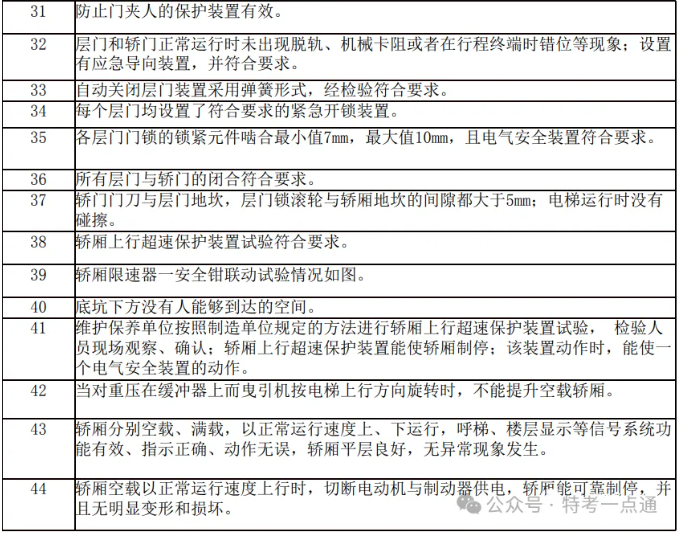 | 31 | 防止门夹人的保护装置有效。 |
|---|---|
| 32 | 层门和轿门正常运行时未出现脱轨、机械卡阻或者在行程终端时错位等现象；设置有应急导向装置，并符合要求。 |
| 33 | 自动关闭层门装置采用弹簧形式，经检验符合要求。 |
| 34 | 每个层门均设置了符合要求的紧急开锁装置。 |
| 35 | 各层门门锁的锁紧元件啮合最小值7mm，最大值10mm，且电气安全装置符合要求。 |
| 36 | 所有层门与轿门的闭合符合要求。 |
| 37 | 轿门门刀与层门地坎，层门锁滚轮与轿厢地坎的间隙都大于5mm；电梯运行时没有碰擦。 |
| 38 | 轿厢上行超速保护装置试验符合要求。 |
| 39 | 轿厢限速器一安全钳联动试验情况如图。 |
| 40 | 底坑下方没有人能够到达的空间。 |
| 41 | 维护保养单位按照制造单位规定的方法进行轿厢上行超速保护装置试验， 检验人员现场观察、确认；轿厢上行超速保护装置能使轿厢制停；该装置动作时，能使一个电气安全装置的动作。 |
| 42 | 当对重压在缓冲器上而曳引机按电梯上行方向旋转时，不能提升空载轿厢。 |
| 43 | 轿厢分别空载、满载，以正常运行速度上、下运行，呼梯、楼层显示等信号系统功能有效、指示正确、动作无误，轿厢平层良好，无异常现象发生。 |
| 44 | 轿厢空载以正常运行速度上行时，切断电动机与制动器供电，轿厢能可靠制停，并且无明显变形和损坏。 |

公众号 · 特考一点通